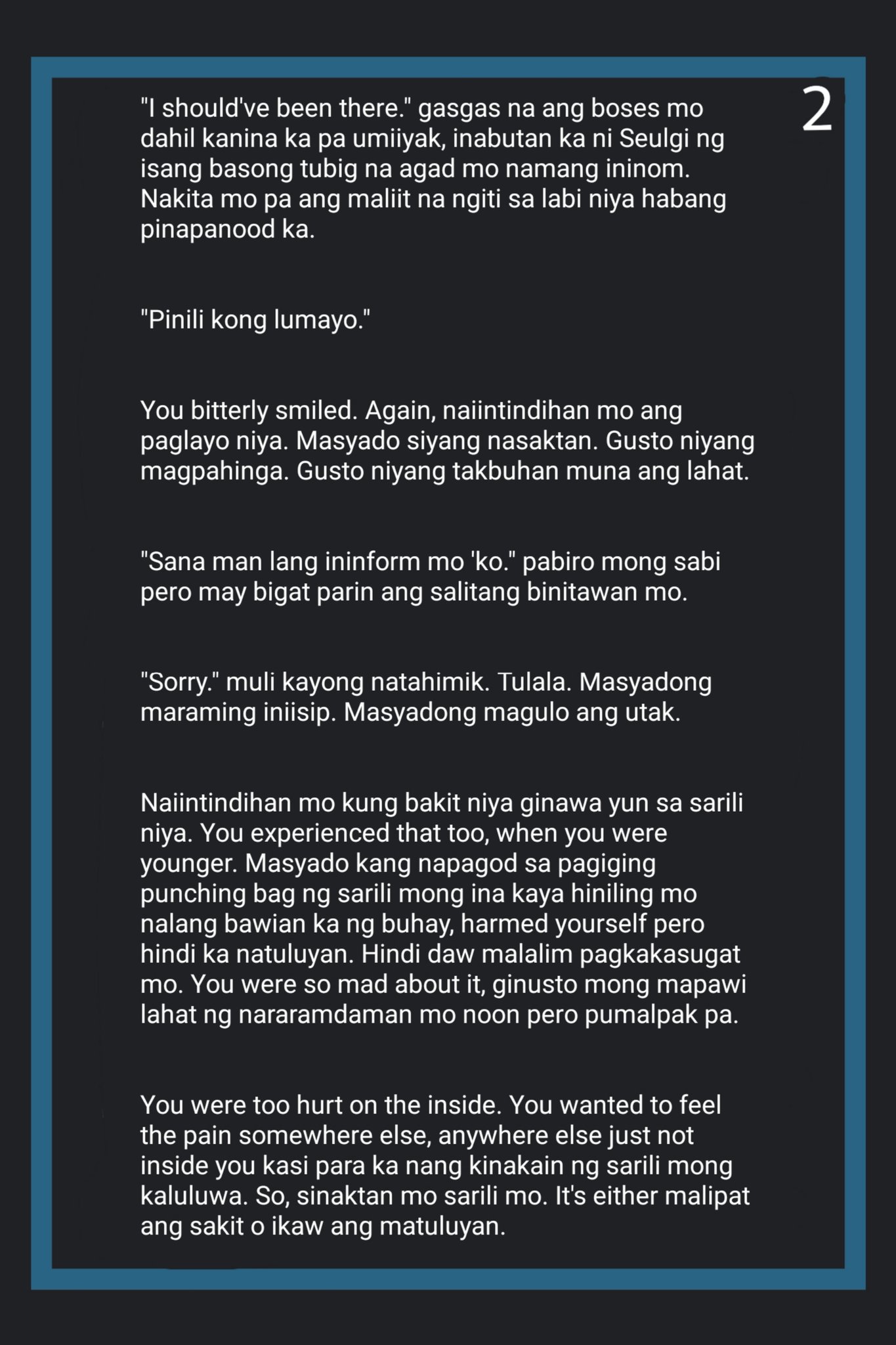 2

"I should've been there." gasgas na ang boses mo dahil kanina ka pa umiiyak, inabutan ka ni Seulgi ng isang basong tubig na agad mo namang ininom. Nakita mo pa ang maliit na ngiti sa labi niya habang pinapanood ka.

"Pinili kong lumayo."

You bitterly smiled. Again, naiintindihan mo ang paglayo niya. Masyado siyang nasaktan. Gusto niyang magpahinga. Gusto niyang takbuhan muna ang lahat.

"Sana man lang ininform mo 'ko." pabiro mong sabi pero may bigat parin ang salitang binitawan mo.

"Sorry." muli kayong natahimik. Tulala. Masyadong maraming iniisip. Masyadong magulo ang utak.

Naiintindihan mo kung bakit niya ginawa yun sa sarili niya. You experienced that too, when you were younger. Masyado kang napagod sa pagiging punching bag ng sarili mong ina kaya hiniling mo nalang bawian ka ng buhay, harmed yourself pero hindi ka natuluyan. Hindi daw malalim pagkakasugat mo. You were so mad about it, ginusto mong mapawi lahat ng nararamdaman mo noon pero pumalpak pa.

You were too hurt on the inside. You wanted to feel the pain somewhere else, anywhere else just not inside you kasi para ka nang kinakain ng sarili mong kaluluwa. So, sinaktan mo sarili mo. It's either malipat ang sakit o ikaw ang matuluyan.